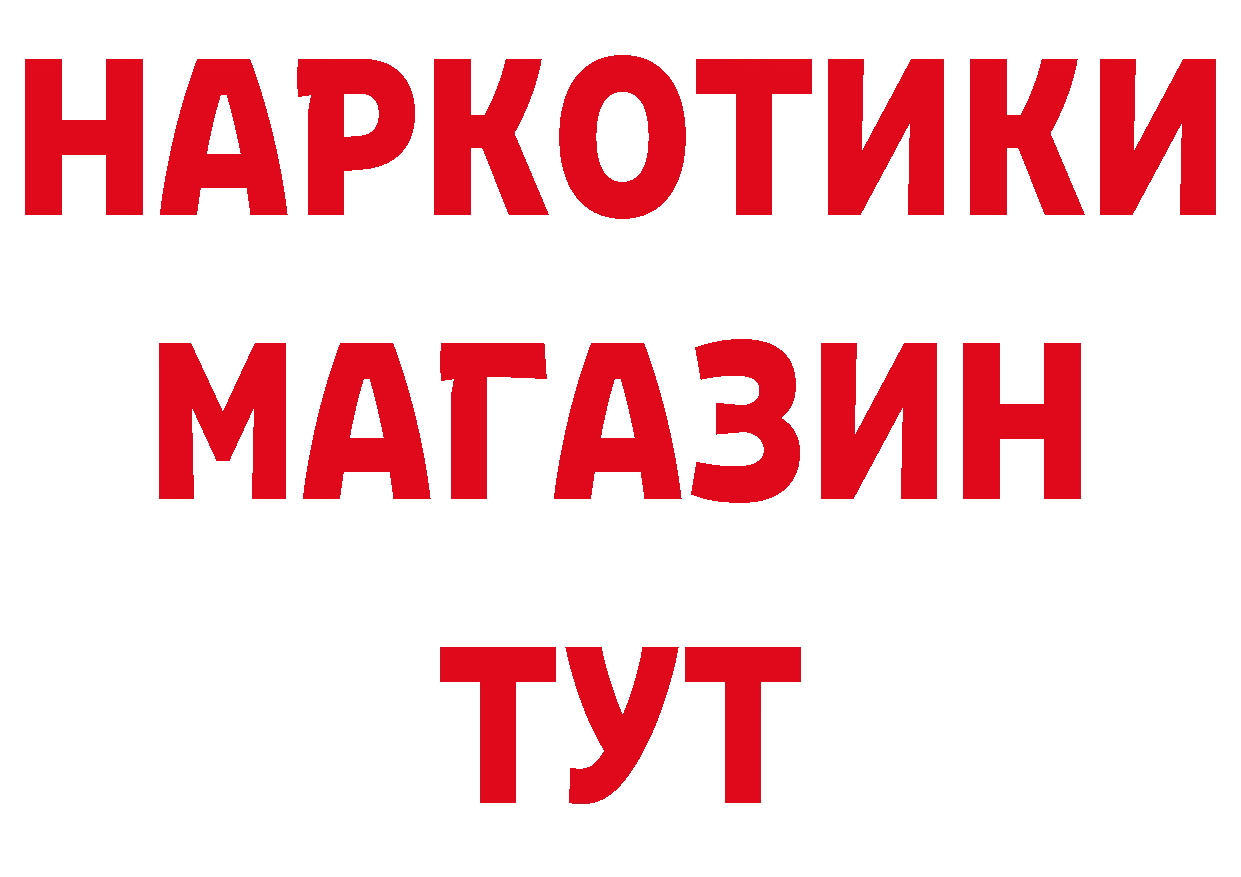 НАРКОТИКИ МАГАЗИН ТУТ